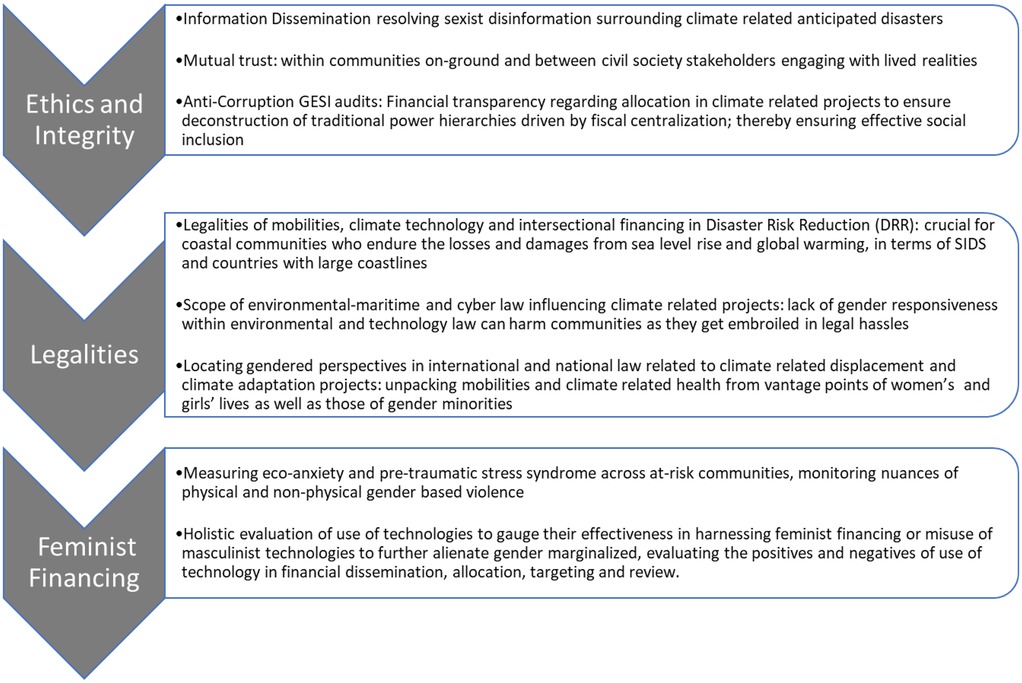 Ethics and Integrity

•Information Dissemination resolving sexist disinformation surrounding climate related anticipated disasters

•Mutual trust: within communities on-ground and between civil society stakeholders engaging with lived realities

•Anti-Corruption GESI audits: Financial transparency regarding allocation in climate related projects to ensure deconstruction of traditional power hierarchies driven by fiscal centralization; thereby ensuring effective social inclusion

Legalities

•Legalities of mobilities, climate technology and intersectional financing in Disaster Risk Reduction (DRR): crucial for coastal communities who endure the losses and damages from sea level rise and global warming, in terms of SIDS and countries with large coastlines

•Scope of environmental-maritime and cyber law influencing climate related projects: lack of gender responsiveness within environmental and technology law can harm communities as they get embroiled in legal hassles

•Locating gendered perspectives in international and national law related to climate related displacement and climate adaptation projects: unpacking mobilities and climate related health from vantage points of women's and girls' lives as well as those of gender minorities

Feminist Financing

•Measuring eco-anxiety and pre-traumatic stress syndrome across at-risk communities, monitoring nuances of physical and non-physical gender based violence

•Holistic evaluation of use of technologies to gauge their effectiveness in harnessing feminist financing or misuse of masculinist technologies to further alienate gender marginalized, evaluating the positives and negatives of use of technology in financial dissemination, allocation, targeting and review.